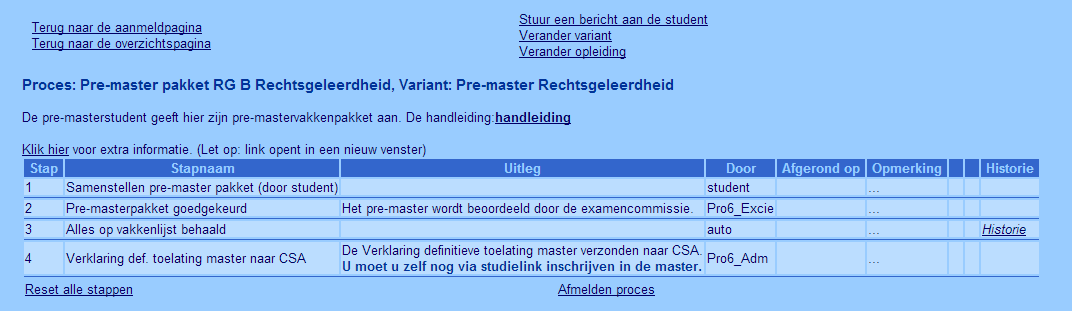 Terug naar de aanmeldpagina
Terug naar de overzichtspagina

Stuur een bericht aan de student
Verander variant
Verander opleiding

Proces: Pre-master pakket RG B Rechtsgeleerdheid, Variant: Pre-master Rechtsgeleerdheid

De pre-masterstudent geeft hier zijn pre-mastervakkenpakket aan. De handleiding:handleiding

Klik hier voor extra informatie. (Let op: link opent in een nieuw venster)

| Stap | Stapnaam | Uitleg | Door | Afgerond op | Opmerking | | | Historie |
|---|---|---|---|---|---|---|---|---|
| 1 | Samenstellen pre-master pakket (door student) | | student | | ... | | | |
| 2 | Pre-masterpakket goedgekeurd | Het pre-master wordt beoordeeld door de examencommissie. | Pro6_Excie | | ... | | | |
| 3 | Alles op vakkenlijst behaald | | auto | | ... | | | Historie |
| 4 | Verklaring def. toelating master naar CSA | De Verklaring definitieve toelating master verzonden naar CSA. U moet u zelf nog via studielink inschrijven in de master. | Pro6_Adm | | ... | | | |

Reset alle stappen

Afmelden proces